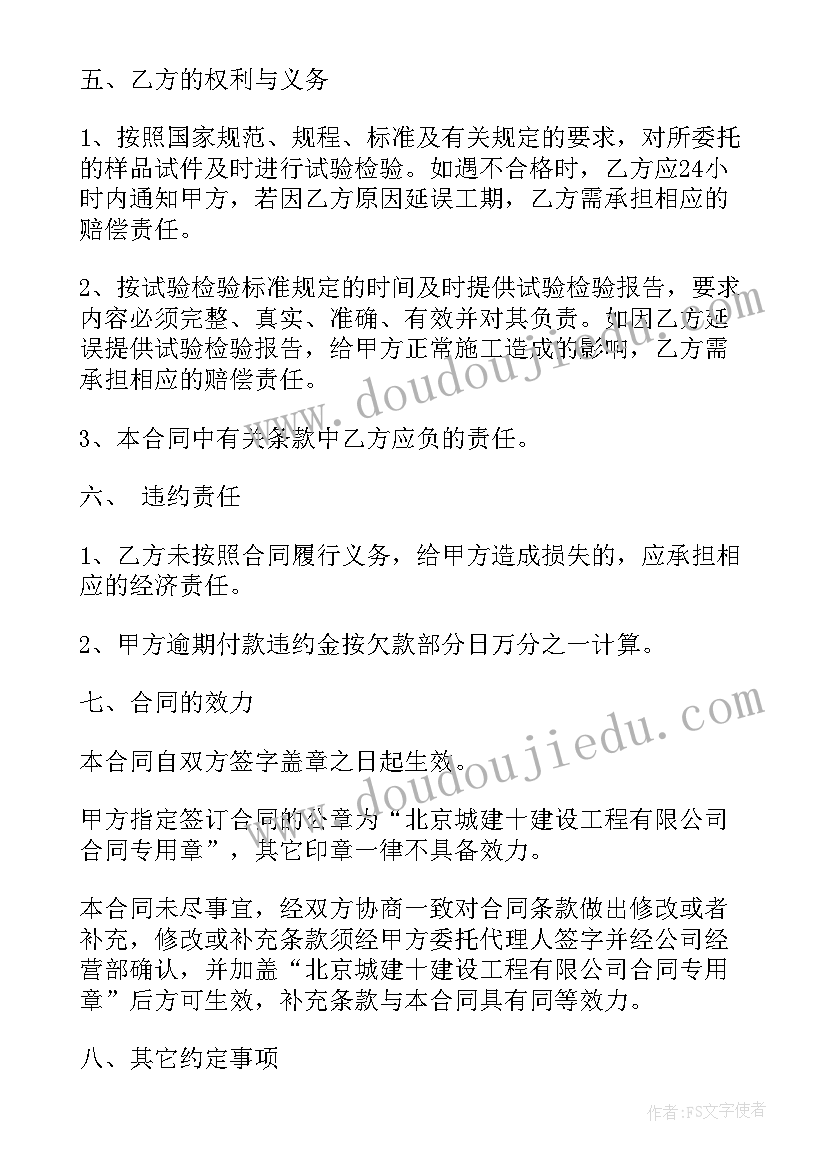 五、乙方的权利与义务

1、按照国家规范、规程、标准及有关规定的要求，对所委托的样品试件及时进行试验检验。如遇不合格时，乙方应24小时内通知甲方，若因乙方原因延误工期，乙方需承担相应的赔偿责任。

2、按试验检验标准规定的时间及时提供试验检验报告，要求内容必须完整、真实、准确、有效并对其负责。如因乙方延误提供试验检验报告，给甲方正常施工造成的影响，乙方需承担相应的赔偿责任。

3、本合同中有关条款中乙方应负的责任。

六、 违约责任

1、乙方未按照合同履行义务，给甲方造成损失的，应承担相应的经济责任。

2、甲方逾期付款违约金按欠款部分日万分之一计算。

七、合同的效力

本合同自双方签字盖章之日起生效。

甲方指定签订合同的公章为“北京城建十建设工程有限公司合同专用章”，其它印章一律不具备效力。

本合同未尽事宜，经双方协商一致对合同条款做出修改或者补充，修改或补充条款须经甲方委托代理人签字并经公司经营部确认，并加盖“北京城建十建设工程有限公司合同专用章”后方可生效，补充条款与本合同具有同等效力。

八、其它约定事项

www.doudoujiedu.com

www.doudoujiedu.com

作者：FS文字使者